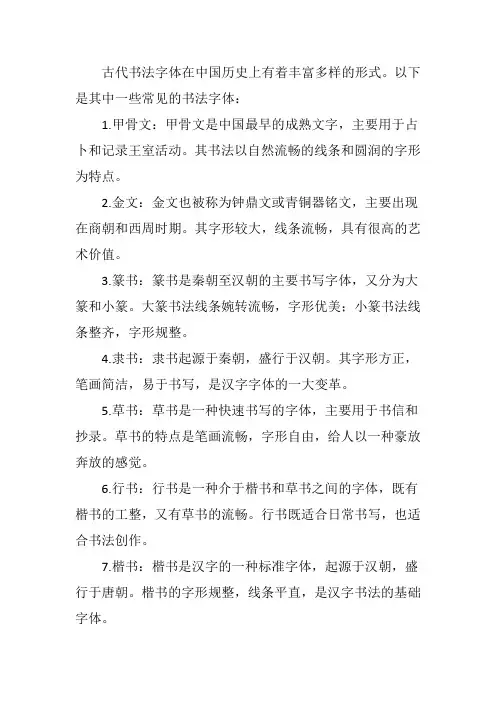 古代书法字体在中国历史上有着丰富多样的形式。以下是其中一些常见的书法字体：

1.甲骨文：甲骨文是中国最早的成熟文字，主要用于占卜和记录王室活动。其书法以自然流畅的线条和圆润的字形为特点。

2.金文：金文也被称为钟鼎文或青铜器铭文，主要出现在商朝和西周时期。其字形较大，线条流畅，具有很高的艺术价值。

3.篆书：篆书是秦朝至汉朝的主要书写字体，又分为大篆和小篆。大篆书法线条婉转流畅，字形优美；小篆书法线条整齐，字形规整。

4.隶书：隶书起源于秦朝，盛行于汉朝。其字形方正，笔画简洁，易于书写，是汉字字体的一大变革。

5.草书：草书是一种快速书写的字体，主要用于书信和抄录。草书的特点是笔画流畅，字形自由，给人以一种豪放奔放的感觉。

6.行书：行书是一种介于楷书和草书之间的字体，既有楷书的工整，又有草书的流畅。行书既适合日常书写，也适合书法创作。

7.楷书：楷书是汉字的一种标准字体，起源于汉朝，盛行于唐朝。楷书的字形规整，线条平直，是汉字书法的基础字体。